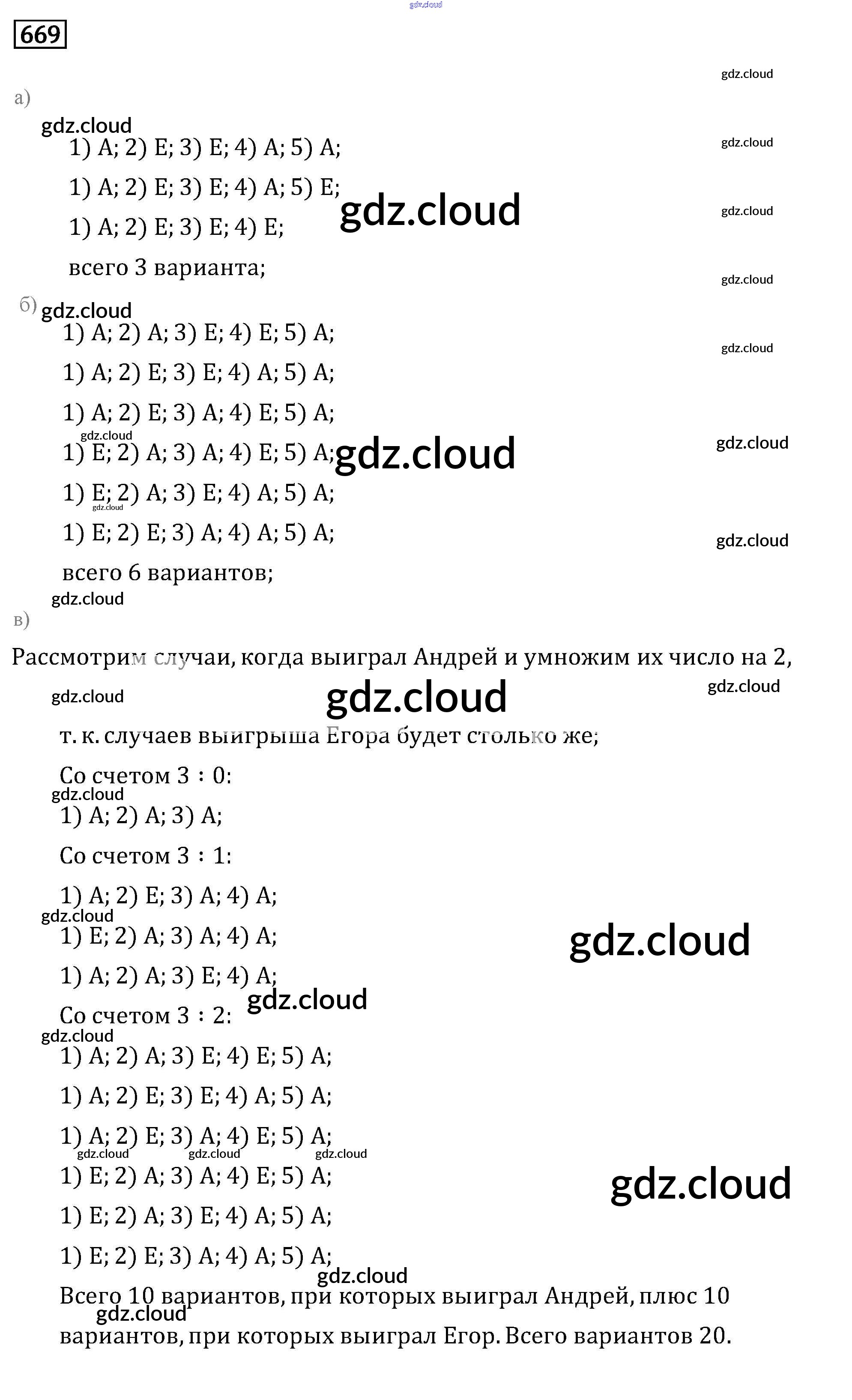 gdz.cloud

669

gdz.cloud

а)

gdz.cloud

1) А; 2) Е; 3) Е; 4) А; 5) А;

gdz.cloud

1) А; 2) Е; 3) Е; 4) А; 5) Е;

gdz.cloud

gdz.cloud

1) А; 2) Е; 3) Е; 4) Е;

всего 3 варианта;

gdz.cloud

б)

gdz.cloud

1) А; 2) А; 3) Е; 4) Е; 5) А;

gdz.cloud

1) А; 2) Е; 3) Е; 4) А; 5) А;

1) А; 2) Е; 3) А; 4) Е; 5) А;

gdz.cloud

1) Е; 2) А; 3) А; 4) Е; 5) А;

gdz.cloud

gdz.cloud

1) Е; 2) А; 3) Е; 4) А; 5) А;

gdz.cloud

1) Е; 2) Е; 3) А; 4) А; 5) А;

gdz.cloud

всего 6 вариантов;

gdz.cloud

в)

Рассмотрим случаи, когда выиграл Андрей и умножим их число на 2,

gdz.cloud

gdz.cloud

gdz.cloud

т. к. случаев выигрыша Егора будет столько же;

Со счетом 3 : 0:

gdz.cloud

1) А; 2) А; 3) А;

Со счетом 3 : 1:

1) А; 2) Е; 3) А; 4) А;

gdz.cloud

1) Е; 2) А; 3) А; 4) А;

gdz.cloud

1) А; 2) А; 3) Е; 4) А;

gdz.cloud

Со счетом 3 : 2:

gdz.cloud

1) А; 2) А; 3) Е; 4) Е; 5) А;

1) А; 2) Е; 3) Е; 4) А; 5) А;

1) А; 2) Е; 3) А; 4) Е; 5) А;

gdz.cloud gdz.cloud gdz.cloud

1) Е; 2) А; 3) А; 4) Е; 5) А;

gdz.cloud

1) Е; 2) А; 3) Е; 4) А; 5) А;

1) Е; 2) Е; 3) А; 4) А; 5) А;

gdz.cloud

Всего 10 вариантов, при которых выиграл Андрей, плюс 10

gdz.cloud

вариантов, при которых выиграл Егор. Всего вариантов 20.